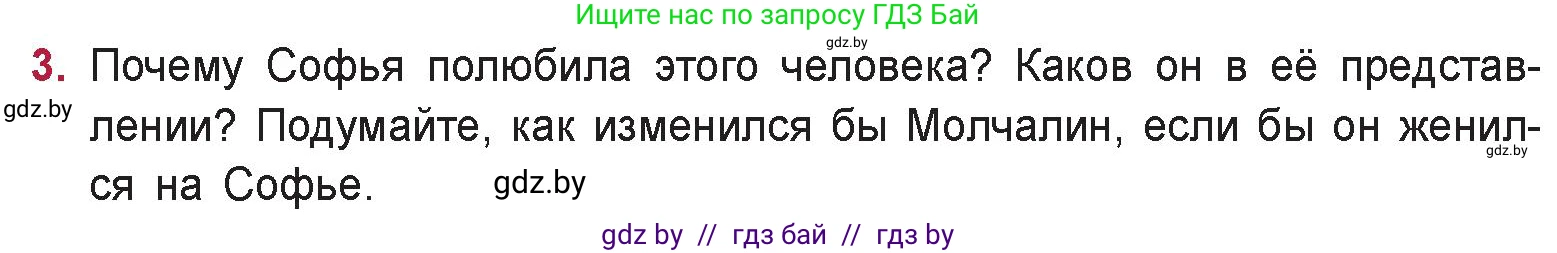 Ищите нас по запросу ГДЗ Бай

gdz.by

3. Почему Софья полюбила этого человека? Каков он в её представлении? Подумайте, как изменился бы Молчалин, если бы он женился на Софье.

gdz.by

gdz.by

gdz.by

gdz by // гдз бай // гдз by